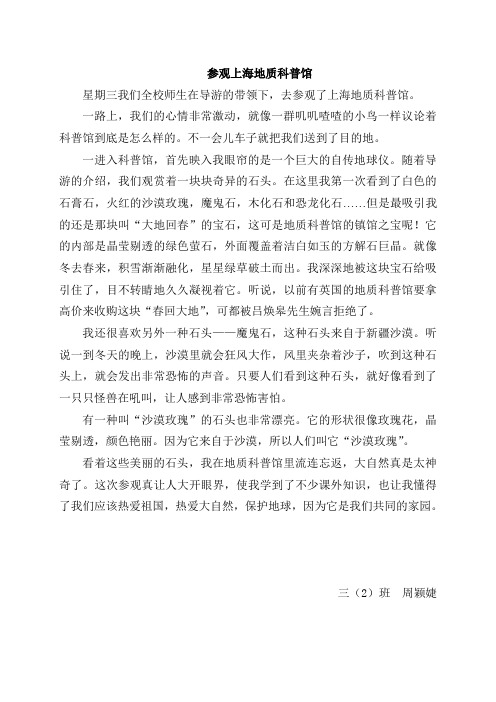 参观上海地质科普馆

星期三我们全校师生在导游的带领下，去参观了上海地质科普馆。

一路上，我们的心情非常激动，就像一群叽叽喳喳的小鸟一样议论着科普馆到底是怎么样的。不一会儿车子就把我们送到了目的地。

一进入科普馆，首先映入我眼帘的是一个巨大的自传地球仪。随着导游的介绍，我们观赏着一块块奇异的石头。在这里我第一次看到了白色的石膏石，火红的沙漠玫瑰，魔鬼石，木化石和恐龙化石……但是最吸引我的还是那块叫“大地回春”的宝石，这可是地质科普馆的镇馆之宝呢！它的内部是晶莹剔透的绿色萤石，外面覆盖着洁白如玉的方解石巨晶。就像冬去春来，积雪渐渐融化，星星绿草破土而出。我深深地被这块宝石给吸引住了，目不转睛地久久凝视着它。听说，以前有英国的地质科普馆要拿高价来收购这块“春回大地”，可都被吕焕皋先生婉言拒绝了。

我还很喜欢另外一种石头——魔鬼石，这种石头来自于新疆沙漠。听说一到冬天的晚上，沙漠里就会狂风大作，风里夹杂着沙子，吹到这种石头上，就会发出非常恐怖的声音。只要人们看到这种石头，就好像看到了一只只怪兽在吼叫，让人感到非常恐怖害怕。

有一种叫“沙漠玫瑰”的石头也非常漂亮。它的形状很像玫瑰花，晶莹剔透，颜色艳丽。因为它来自于沙漠，所以人们叫它“沙漠玫瑰”。

看着这些美丽的石头，我在地质科普馆里流连忘返，大自然真是太神奇了。这次参观真让人大开眼界，使我学到了不少课外知识，也让我懂得了我们应该热爱祖国，热爱大自然，保护地球，因为它是我们共同的家园。

三（2）班　周颖婕